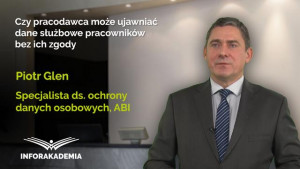 Czy pracodawca może ujawniać dane służbowe pracowników bez ich zgody

Piotr Glen

Specjalista ds. ochrony danych osobowych, ABI

INFORAKADEMIA